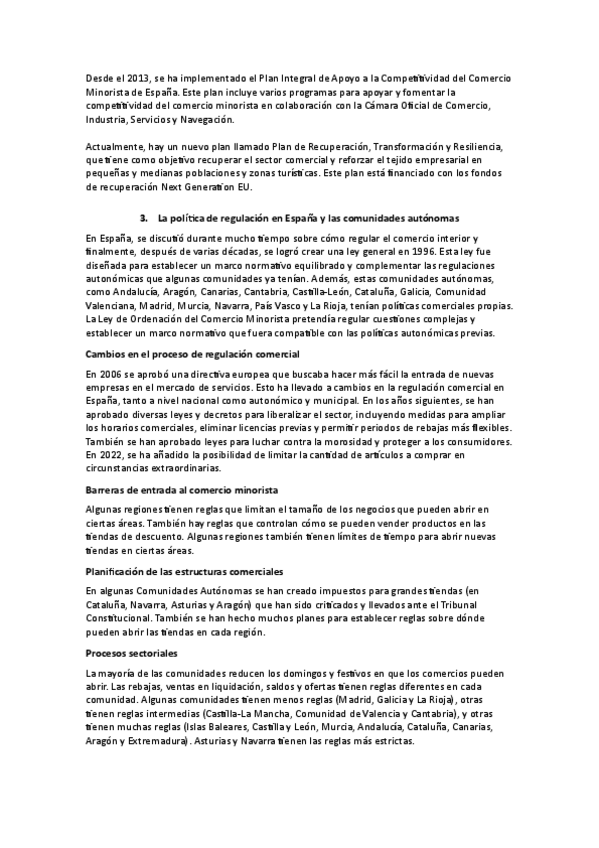 Desde el 2013, se ha implementado el Plan Integral de Apoyo a la Competitividad del Comercio Minorista de España. Este plan incluye varios programas para apoyar y fomentar la competitividad del comercio minorista en colaboración con la Cámara Oficial de Comercio, Industria, Servicios y Navegación.

Actualmente, hay un nuevo plan llamado Plan de Recuperación, Transformación y Resiliencia, que tiene como objetivo recuperar el sector comercial y reforzar el tejido empresarial en pequeñas y medianas poblaciones y zonas turísticas. Este plan está financiado con los fondos de recuperación Next Generation EU.

3. La política de regulación en España y las comunidades autónomas

En España, se discutió durante mucho tiempo sobre cómo regular el comercio interior y finalmente, después de varias décadas, se logró crear una ley general en 1996. Esta ley fue diseñada para establecer un marco normativo equilibrado y complementar las regulaciones autonómicas que algunas comunidades ya tenían. Además, estas comunidades autónomas, como Andalucía, Aragón, Canarias, Cantabria, Castilla-León, Cataluña, Galicia, Comunidad Valenciana, Madrid, Murcia, Navarra, País Vasco y La Rioja, tenían políticas comerciales propias. La Ley de Ordenación del Comercio Minorista pretendía regular cuestiones complejas y establecer un marco normativo que fuera compatible con las políticas autonómicas previas.

Cambios en el proceso de regulación comercial

En 2006 se aprobó una directiva europea que buscaba hacer más fácil la entrada de nuevas empresas en el mercado de servicios. Esto ha llevado a cambios en la regulación comercial en España, tanto a nivel nacional como autonómico y municipal. En los años siguientes, se han aprobado diversas leyes y decretos para liberalizar el sector, incluyendo medidas para ampliar los horarios comerciales, eliminar licencias previas y permitir periodos de rebajas más flexibles. También se han aprobado leyes para luchar contra la morosidad y proteger a los consumidores. En 2022, se ha añadido la posibilidad de limitar la cantidad de artículos a comprar en circunstancias extraordinarias.

Barreras de entrada al comercio minorista

Algunas regiones tienen reglas que limitan el tamaño de los negocios que pueden abrir en ciertas áreas. También hay reglas que controlan cómo se pueden vender productos en las tiendas de descuento. Algunas regiones también tienen límites de tiempo para abrir nuevas tiendas en ciertas áreas.

Planificación de las estructuras comerciales

En algunas Comunidades Autónomas se han creado impuestos para grandes tiendas (en Cataluña, Navarra, Asturias y Aragón) que han sido criticados y llevados ante el Tribunal Constitucional. También se han hecho muchos planes para establecer reglas sobre dónde pueden abrir las tiendas en cada región.

Procesos sectoriales

La mayoría de las comunidades reducen los domingos y festivos en que los comercios pueden abrir. Las rebajas, ventas en liquidación, saldos y ofertas tienen reglas diferentes en cada comunidad. Algunas comunidades tienen menos reglas (Madrid, Galicia y La Rioja), otras tienen reglas intermedias (Castilla-La Mancha, Comunidad de Valencia y Cantabria), y otras tienen muchas reglas (Islas Baleares, Castilla y León, Murcia, Andalucía, Cataluña, Canarias, Aragón y Extremadura). Asturias y Navarra tienen las reglas más estrictas.